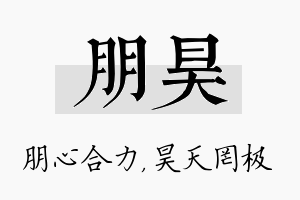 朋昊

朋心合力，昊天罔极